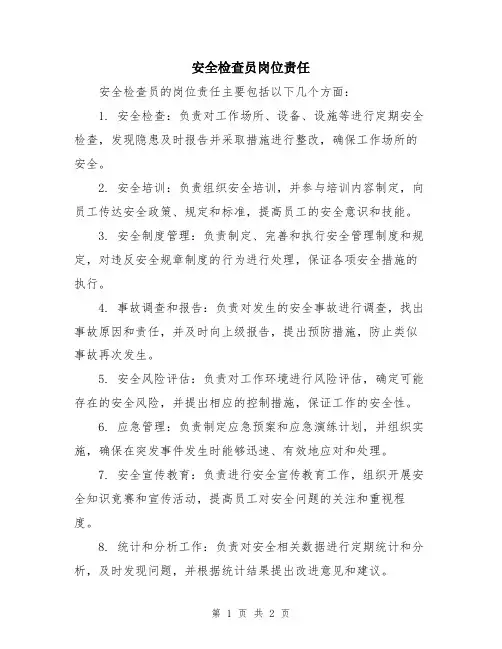 安全检查员岗位责任

安全检查员的岗位责任主要包括以下几个方面：

1. 安全检查：负责对工作场所、设备、设施等进行定期安全检查，发现隐患及时报告并采取措施进行整改，确保工作场所的安全。

2. 安全培训：负责组织安全培训，并参与培训内容制定，向员工传达安全政策、规定和标准，提高员工的安全意识和技能。

3. 安全制度管理：负责制定、完善和执行安全管理制度和规定，对违反安全规章制度的行为进行处理，保证各项安全措施的执行。

4. 事故调查和报告：负责对发生的安全事故进行调查，找出事故原因和责任，并及时向上级报告，提出预防措施，防止类似事故再次发生。

5. 安全风险评估：负责对工作环境进行风险评估，确定可能存在的安全风险，并提出相应的控制措施，保证工作的安全性。

6. 应急管理：负责制定应急预案和应急演练计划，并组织实施，确保在突发事件发生时能够迅速、有效地应对和处理。

7. 安全宣传教育：负责进行安全宣传教育工作，组织开展安全知识竞赛和宣传活动，提高员工对安全问题的关注和重视程度。

8. 统计和分析工作：负责对安全相关数据进行定期统计和分析，及时发现问题，并根据统计结果提出改进意见和建议。

第 1 页 共 2 页